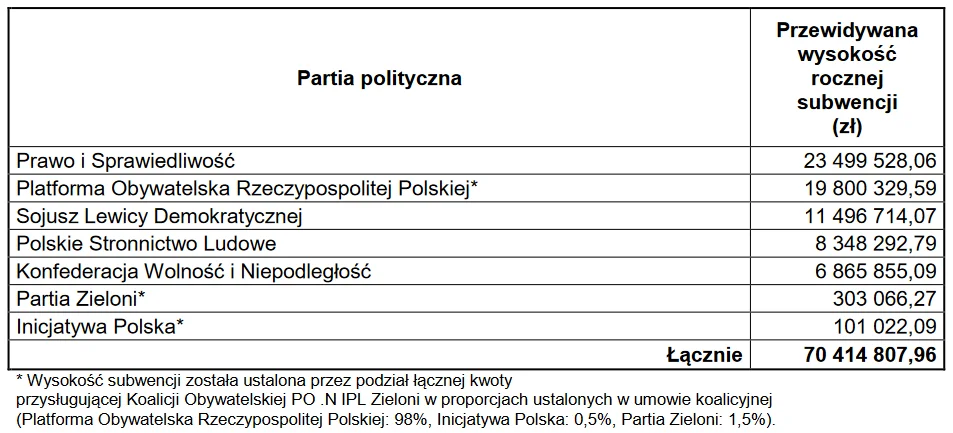 | Partia polityczna | Przewidywana wysokość rocznej subwencji (zł) |
|---|---|
| Prawo i Sprawiedliwość | 23 499 528,06 |
| Platforma Obywatelska Rzeczypospolitej Polskiej* | 19 800 329,59 |
| Sojusz Lewicy Demokratycznej | 11 496 714,07 |
| Polskie Stronnictwo Ludowe | 8 348 292,79 |
| Konfederacja Wolność i Niepodległość | 6 865 855,09 |
| Partia Zieloni* | 303 066,27 |
| Inicjatywa Polska* | 101 022,09 |
| Łącznie | 70 414 807,96 |

* Wysokość subwencji została ustalona przez podział łącznej kwoty przysługującej Koalicji Obywatelskiej PO .N IPL Zieloni w proporcjach ustalonych w umowie koalicyjnej (Platforma Obywatelska Rzeczypospolitej Polskiej: 98%, Inicjatywa Polska: 0,5%, Partia Zieloni: 1,5%).